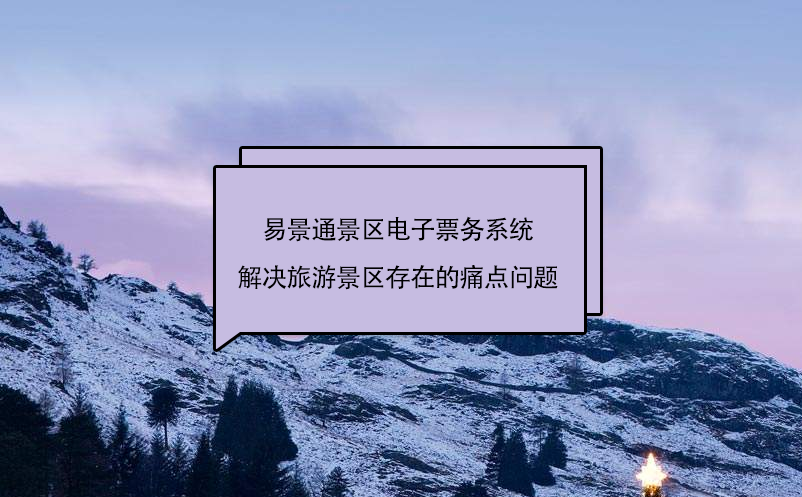 易景通景区电子票务系统
解决旅游景区存在的痛点问题